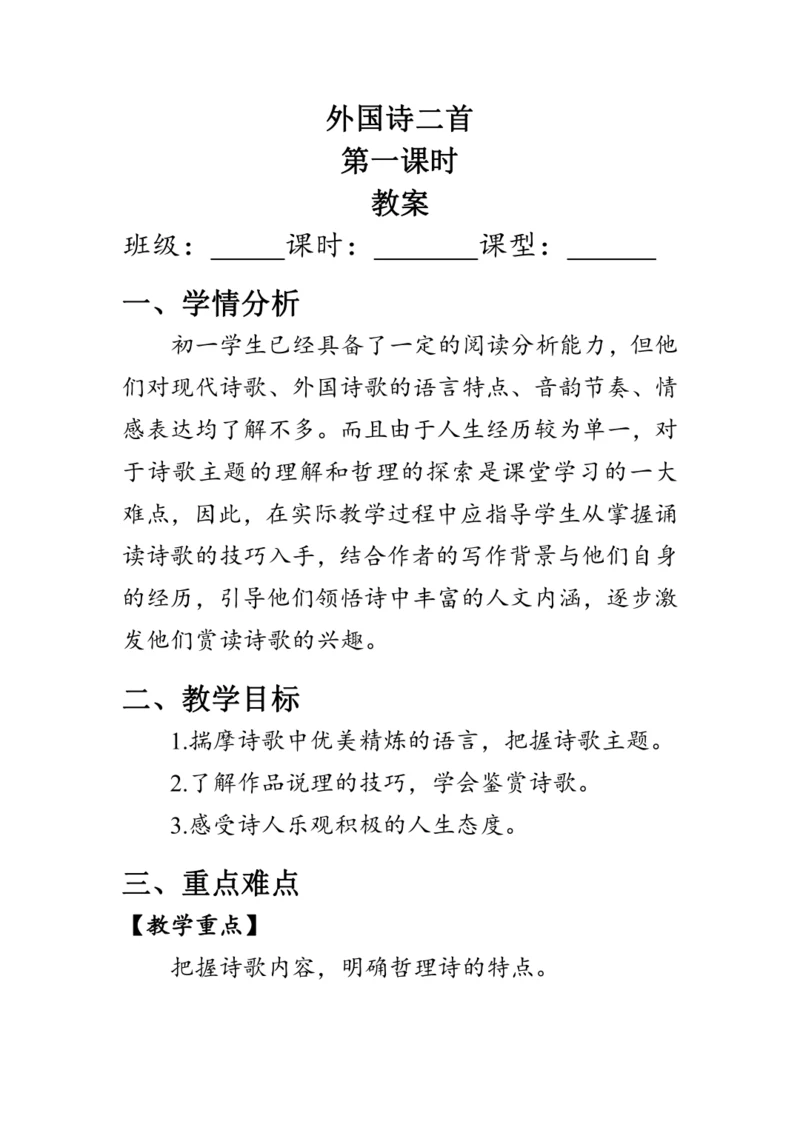 外国诗二首
第一课时
教案

班级：______课时：________课型：______

一、学情分析

初一学生已经具备了一定的阅读分析能力，但他们对现代诗歌、外国诗歌的语言特点、音韵节奏、情感表达均了解不多。而且由于人生经历较为单一，对于诗歌主题的理解和哲理的探索是课堂学习的一大难点，因此，在实际教学过程中应指导学生从掌握诵读诗歌的技巧入手，结合作者的写作背景与他们自身的经历，引导他们领悟诗中丰富的人文内涵，逐步激发他们赏读诗歌的兴趣。

二、教学目标

1.揣摩诗歌中优美精炼的语言，把握诗歌主题。

2.了解作品说理的技巧，学会鉴赏诗歌。

3.感受诗人乐观积极的人生态度。

三、重点难点

【教学重点】

把握诗歌内容，明确哲理诗的特点。